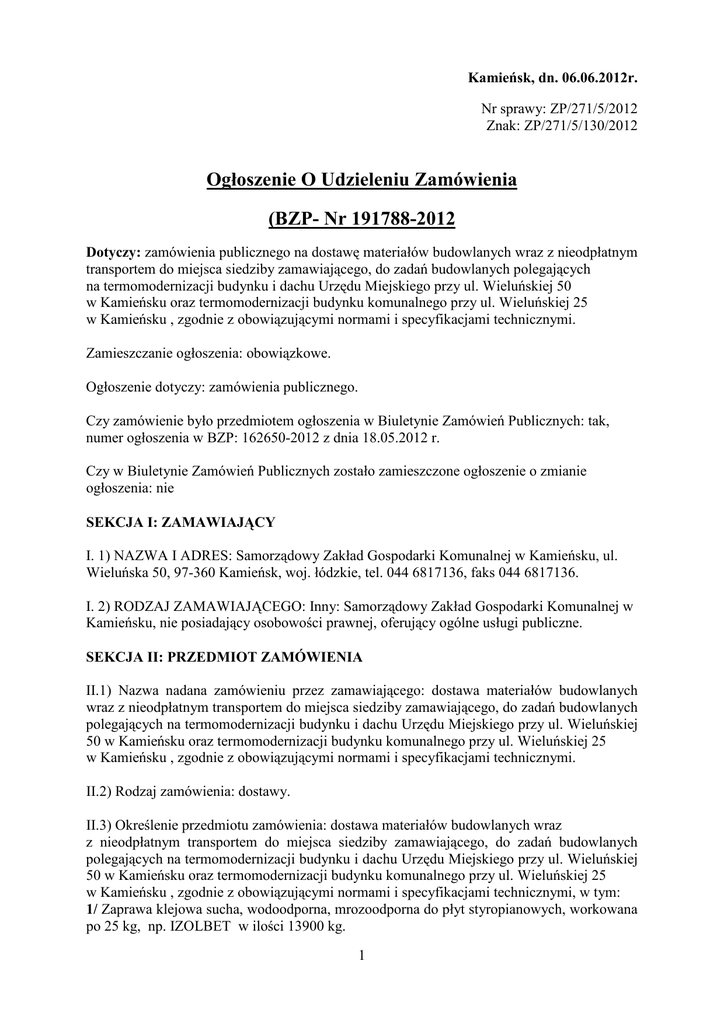 Kamieńsk, dn. 06.06.2012r.

Nr sprawy: ZP/271/5/2012
Znak: ZP/271/5/130/2012

Ogłoszenie O Udzieleniu Zamówienia

(BZP- Nr 191788-2012

Dotyczy: zamówienia publicznego na dostawę materiałów budowlanych wraz z nieodpłatnym transportem do miejsca siedziby zamawiającego, do zadań budowlanych polegających na termomodernizacji budynku i dachu Urzędu Miejskiego przy ul. Wieluńskiej 50 w Kamieńsku oraz termomodernizacji budynku komunalnego przy ul. Wieluńskiej 25 w Kamieńsku , zgodnie z obowiązującymi normami i specyfikacjami technicznymi.

Zamieszczanie ogłoszenia: obowiązkowe.

Ogłoszenie dotyczy: zamówienia publicznego.

Czy zamówienie było przedmiotem ogłoszenia w Biuletynie Zamówień Publicznych: tak, numer ogłoszenia w BZP: 162650-2012 z dnia 18.05.2012 r.

Czy w Biuletynie Zamówień Publicznych zostało zamieszczone ogłoszenie o zmianie ogłoszenia: nie

SEKCJA I: ZAMAWIAJĄCY

I. 1) NAZWA I ADRES: Samorządowy Zakład Gospodarki Komunalnej w Kamieńsku, ul. Wieluńska 50, 97-360 Kamieńsk, woj. łódzkie, tel. 044 6817136, faks 044 6817136.

I. 2) RODZAJ ZAMAWIAJĄCEGO: Inny: Samorządowy Zakład Gospodarki Komunalnej w Kamieńsku, nie posiadający osobowości prawnej, oferujący ogólne usługi publiczne.

SEKCJA II: PRZEDMIOT ZAMÓWIENIA

II.1) Nazwa nadana zamówieniu przez zamawiającego: dostawa materiałów budowlanych wraz z nieodpłatnym transportem do miejsca siedziby zamawiającego, do zadań budowlanych polegających na termomodernizacji budynku i dachu Urzędu Miejskiego przy ul. Wieluńskiej 50 w Kamieńsku oraz termomodernizacji budynku komunalnego przy ul. Wieluńskiej 25 w Kamieńsku , zgodnie z obowiązującymi normami i specyfikacjami technicznymi.

II.2) Rodzaj zamówienia: dostawy.

II.3) Określenie przedmiotu zamówienia: dostawa materiałów budowlanych wraz z nieodpłatnym transportem do miejsca siedziby zamawiającego, do zadań budowlanych polegających na termomodernizacji budynku i dachu Urzędu Miejskiego przy ul. Wieluńskiej 50 w Kamieńsku oraz termomodernizacji budynku komunalnego przy ul. Wieluńskiej 25 w Kamieńsku , zgodnie z obowiązującymi normami i specyfikacjami technicznymi, w tym:
1/ Zaprawa klejowa sucha, wodoodporna, mrozoodporna do płyt styropianowych, workowana po 25 kg, np. IZOLBET w ilości 13900 kg.

1